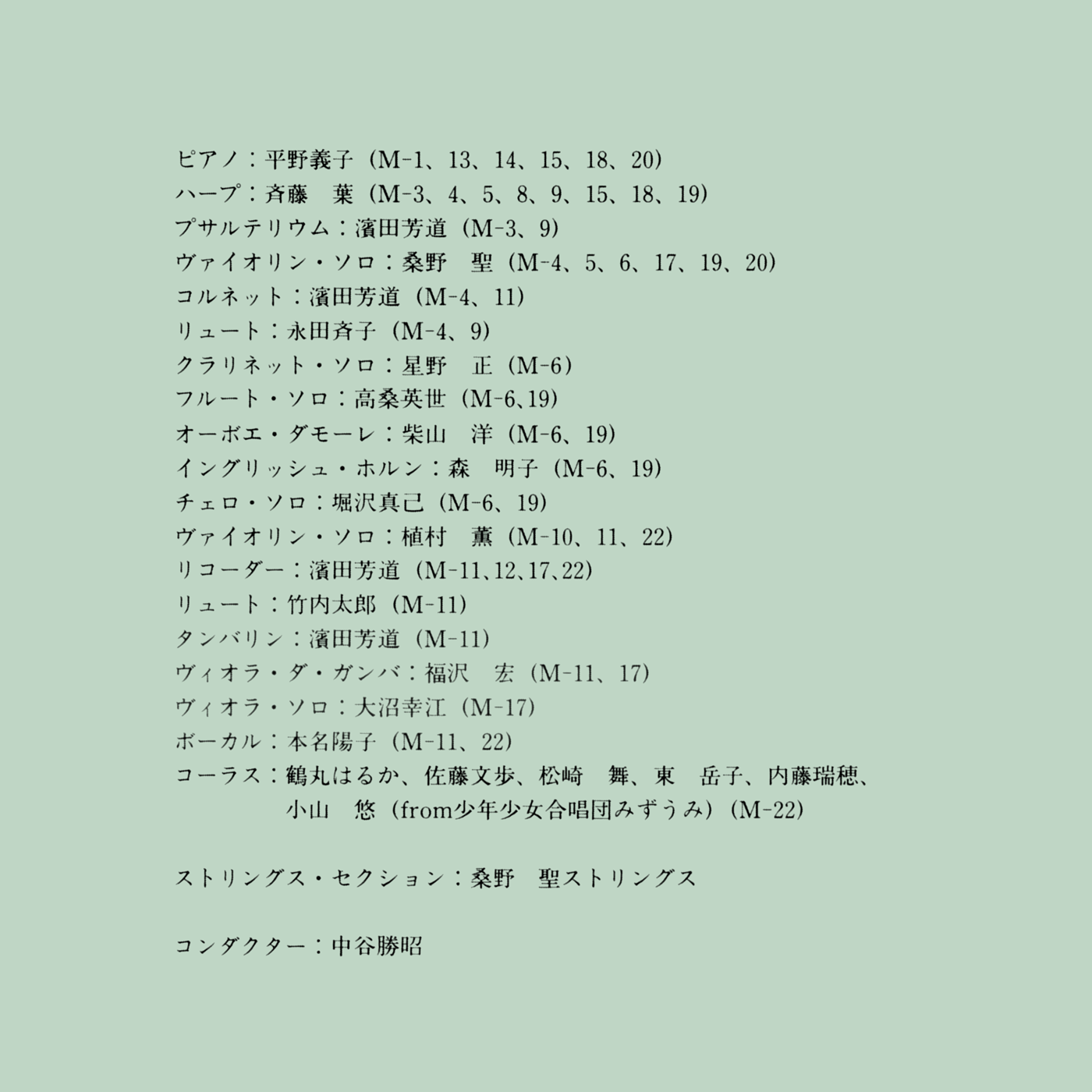 ピアノ：平野義子（M-1、13、14、15、18、20）
ハープ：斉藤　葉（M-3、4、5、8、9、15、18、19）
プサルテリウム：濱田芳道（M-3、9）
ヴァイオリン・ソロ：桑野　聖（M-4、5、6、17、19、20）
コルネット：濱田芳道（M-4、11）
リュート：永田斉子（M-4、9）
クラリネット・ソロ：星野　正（M-6）
フルート・ソロ：高桑英世（M-6、19）
オーボエ・ダモーレ：柴山　洋（M-6、19）
イングリッシュ・ホルン：森　明子（M-6、19）
チェロ・ソロ：堀沢真己（M-6、19）
ヴァイオリン・ソロ：植村　薫（M-10、11、22）
リコーダー：濱田芳道（M-11、12、17、22）
リュート：竹内太郎（M-11）
タンバリン：濱田芳道（M-11）
ヴィオラ・ダ・ガンバ：福沢　宏（M-11、17）
ヴィオラ・ソロ：大沼幸江（M-17）
ボーカル：本名陽子（M-11、22）
コーラス：鶴丸はるか、佐藤文歩、松崎　舞、東　岳子、内藤瑞穂、
小山　悠（from少年少女合唱団みずうみ）（M-22）

ストリングス・セクション：桑野　聖ストリングス

コンダクター：中谷勝昭